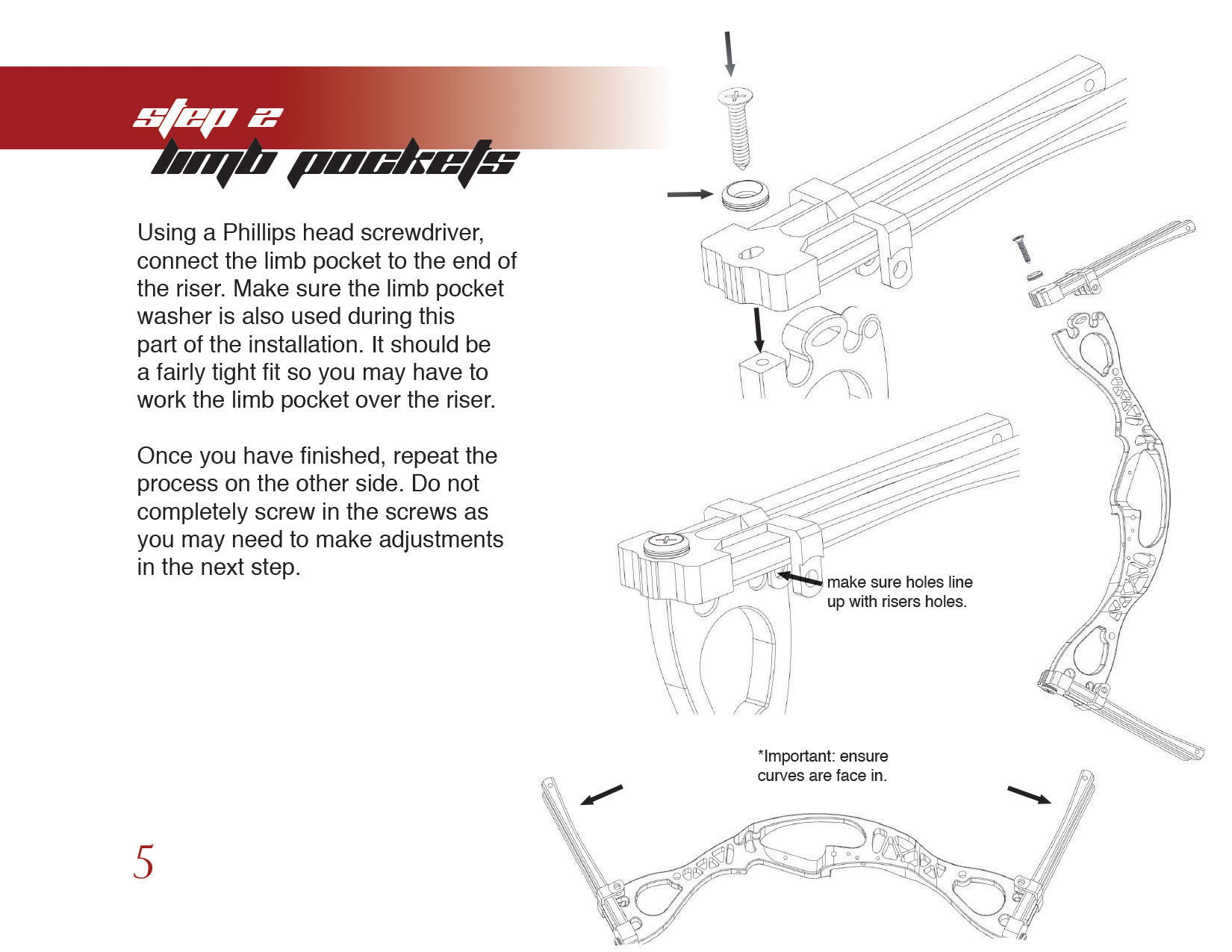 step 2
limb pockets

Using a Phillips head screwdriver, connect the limb pocket to the end of the riser. Make sure the limb pocket washer is also used during this part of the installation. It should be a fairly tight fit so you may have to work the limb pocket over the riser.

Once you have finished, repeat the process on the other side. Do not completely screw in the screws as you may need to make adjustments in the next step.

make sure holes line up with risers holes.

*Important: ensure curves are face in.

5